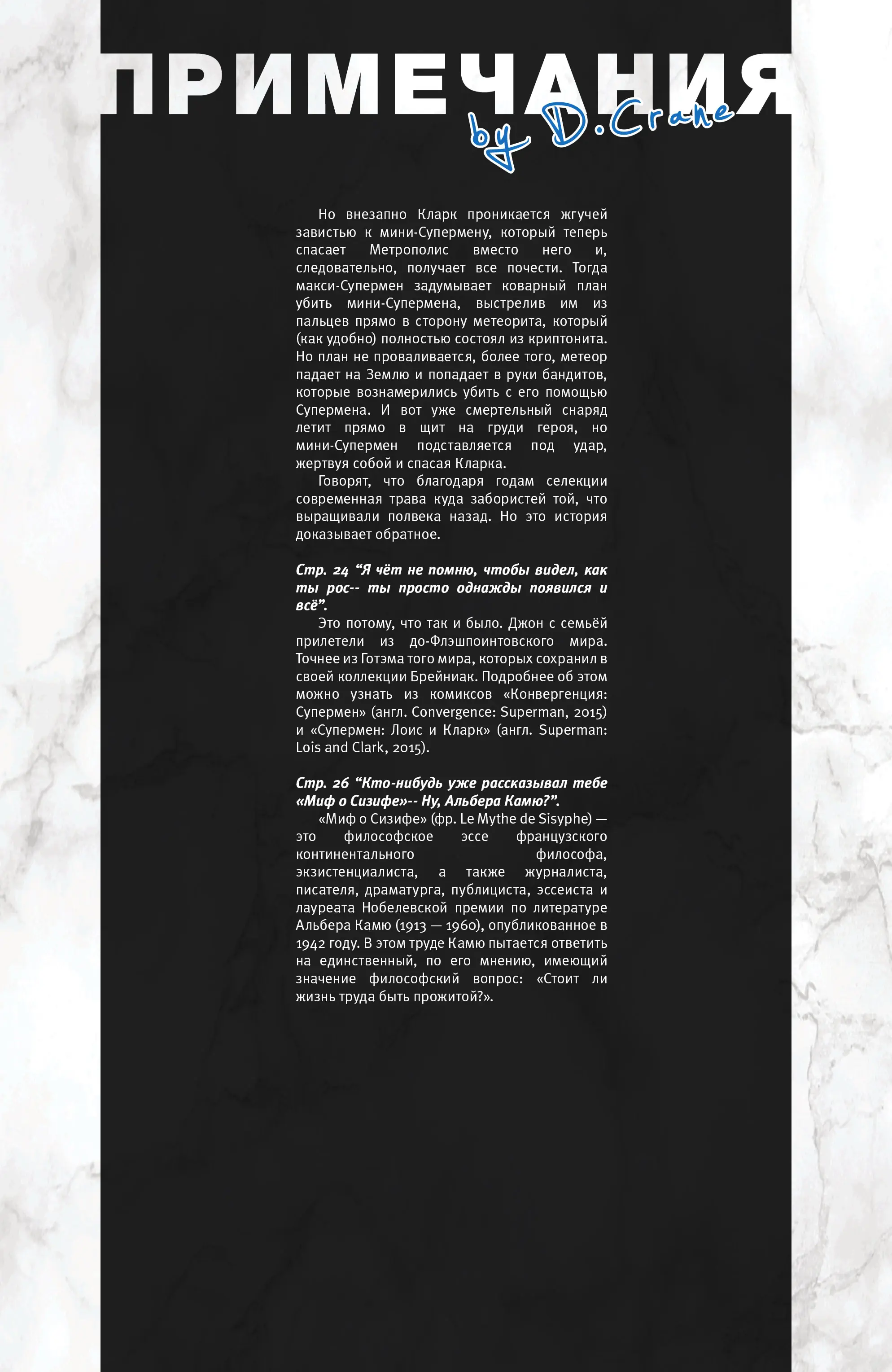 ПРИМЕЧАНИЯ
by D.Crane

Но внезапно Кларк проникается жгучей завистью к мини-Супермену, который теперь спасает Метрополис вместо него и, следовательно, получает все почести. Тогда макси-Супермен задумывает коварный план убить мини-Супермена, выстрелив им из пальцев прямо в сторону метеорита, который (как удобно) полностью состоял из криптонита. Но план не проваливается, более того, метеор падает на Землю и попадает в руки бандитов, которые вознамерились убить с его помощью Супермена. И вот уже смертельный снаряд летит прямо в щит на груди героя, но мини-Супермен подставляется под удар, жертвуя собой и спасая Кларка.

Говорят, что благодаря годам селекции современная трава куда забористей той, что выращивали полвека назад. Но это история доказывает обратное.

Стр. 24 “Я чёт не помню, чтобы видел, как ты рос-- ты просто однажды появился и всё”.

Это потому, что так и было. Джон с семьёй прилетели из до-Флэшпоинтовского мира. Точнее из Готэма того мира, которых сохранил в своей коллекции Брейниак. Подробнее об этом можно узнать из комиксов «Конвергенция: Супермен» (англ. Convergence: Superman, 2015) и «Супермен: Лоис и Кларк» (англ. Superman: Lois and Clark, 2015).

Стр. 26 “Кто-нибудь уже рассказывал тебе «Миф о Сизифе»-- Ну, Альбера Камю?”.

«Миф о Сизифе» (фр. Le Mythe de Sisyphe) — это философское эссе французского континентального философа, экзистенциалиста, а также журналиста, писателя, драматурга, публициста, эссеиста и лауреата Нобелевской премии по литературе Альбера Камю (1913 — 1960), опубликованное в 1942 году. В этом труде Камю пытается ответить на единственный, по его мнению, имеющий значение философский вопрос: «Стоит ли жизнь труда быть прожитой?».